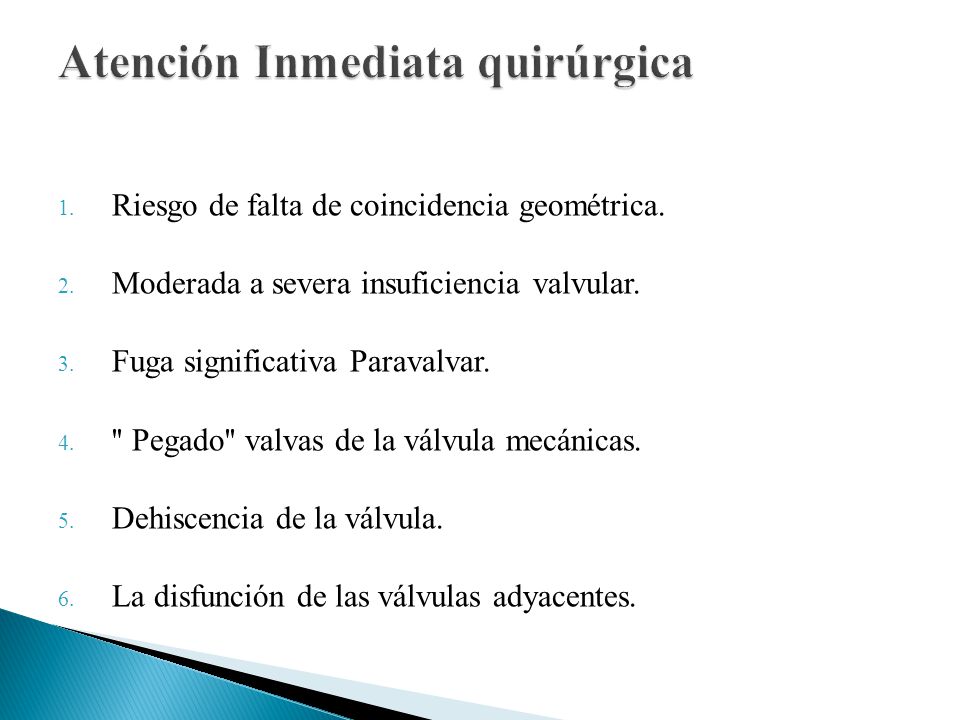 Atención Inmediata quirúrgica

1. Riesgo de falta de coincidencia geométrica.

2. Moderada a severa insuficiencia valvular.

3. Fuga significativa Paravalvar.

4. " Pegado" valvas de la válvula mecánicas.

5. Dehiscencia de la válvula.

6. La disfunción de las válvulas adyacentes.